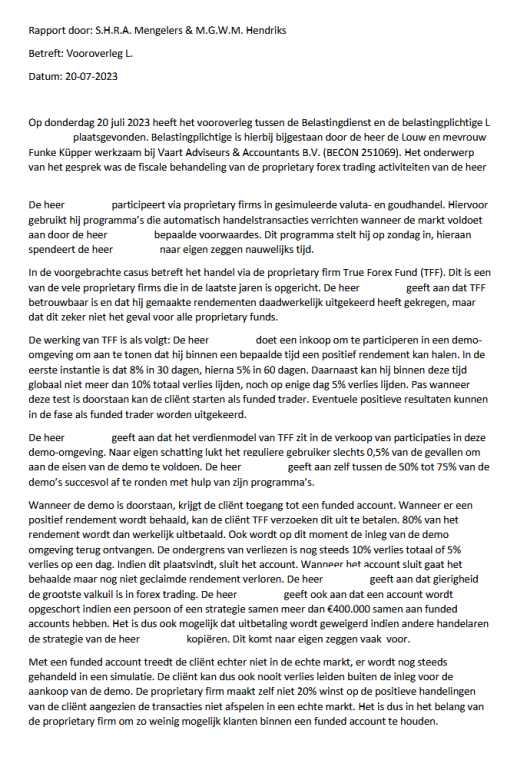 Rapport door: S.H.R.A. Mengelers & M.G.W.M. Hendriks

Betreft: Vooroverleg L.

Datum: 20-07-2023

Op donderdag 20 juli 2023 heeft het vooroverleg tussen de Belastingdienst en de belastingplichtige L plaatsgevonden. Belastingplichtige is hierbij bijgestaan door de heer de Louw en mevrouw Funke Küpper werkzaam bij Vaart Adviseurs & Accountants B.V. (BECON 251069). Het onderwerp van het gesprek was de fiscale behandeling van de proprietary forex trading activiteiten van de heer

De heer participeert via proprietary firms in gesimuleerde valuta- en goudhandel. Hiervoor gebruikt hij programma's die automatisch handelstransacties verrichten wanneer de markt voldoet aan door de heer bepaalde voorwaardes. Dit programma stelt hij op zondag in, hieraan spendeert de heer naar eigen zeggen nauwelijks tijd.

In de voorgebrachte casus betreft het handel via de proprietary firm True Forex Fund (TFF). Dit is een van de vele proprietary firms die in de laatste jaren is opgericht. De heer geeft aan dat TFF betrouwbaar is en dat hij gemaakte rendementen daadwerkelijk uitgekeerd heeft gekregen, maar dat dit zeker niet het geval voor alle proprietary funds.

De werking van TFF is als volgt: De heer doet een inkoop om te participeren in een demo-omgeving om aan te tonen dat hij binnen een bepaalde tijd een positief rendement kan halen. In de eerste instantie is dat 8% in 30 dagen, hierna 5% in 60 dagen. Daarnaast kan hij binnen deze tijd globaal niet meer dan 10% totaal verlies lijden, noch op enige dag 5% verlies lijden. Pas wanneer deze test is doorstaan kan de cliënt starten als funded trader. Eventuele positieve resultaten kunnen in de fase als funded trader worden uitgekeerd.

De heer geeft aan dat het verdienmodel van TFF zit in de verkoop van participaties in deze demo-omgeving. Naar eigen schatting lukt het reguliere gebruiker slechts 0,5% van de gevallen om aan de eisen van de demo te voldoen. De heer geeft aan zelf tussen de 50% tot 75% van de demo's succesvol af te ronden met hulp van zijn programma's.

Wanneer de demo is doorstaan, krijgt de cliënt toegang tot een funded account. Wanneer er een positief rendement wordt behaald, kan de cliënt TFF verzoeken dit uit te betalen. 80% van het rendement wordt dan werkelijk uitbetaald. Ook wordt op dit moment de inleg van de demo omgeving terug ontvangen. De ondergrens van verliezen is nog steeds 10% verlies totaal of 5% verlies op een dag. Indien dit plaatsvindt, sluit het account. Wanneer het account sluit gaat het behaalde maar nog niet geclaimde rendement verloren. De heer geeft aan dat gierigheid de grootste valkuil is in forex trading. De heer geeft ook aan dat een account wordt opgeschort indien een persoon of een strategie samen meer dan €400.000 samen aan funded accounts hebben. Het is dus ook mogelijk dat uitbetaling wordt geweigerd indien andere handelaren de strategie van de heer kopiëren. Dit komt naar eigen zeggen vaak voor.

Met een funded account treedt de cliënt echter niet in de echte markt, er wordt nog steeds gehandeld in een simulatie. De cliënt kan dus ook nooit verlies leiden buiten de inleg voor de aankoop van de demo. De proprietary firm maakt zelf niet 20% winst op de positieve handelingen van de cliënt aangezien de transacties niet afspelen in een echte markt. Het is dus in het belang van de proprietary firm om zo weinig mogelijk klanten binnen een funded account te houden.